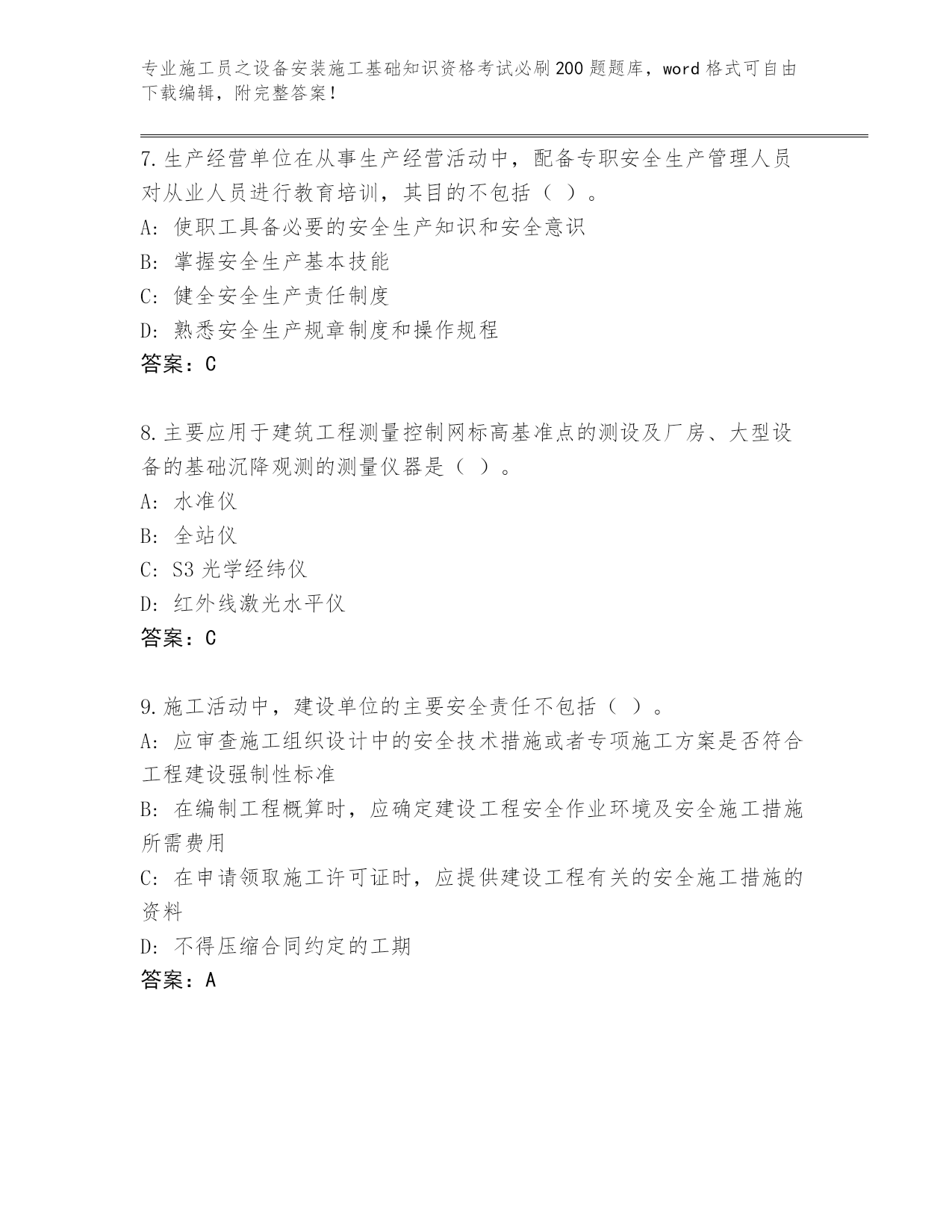 专业施工员之设备安装施工基础知识资格考试必刷200题题库，word格式可自由下载编辑，附完整答案！

7.生产经营单位在从事生产经营活动中，配备专职安全生产管理人员对从业人员进行教育培训，其目的不包括（ ）。

A: 使职工具备必要的安全生产知识和安全意识

B: 掌握安全生产基本技能

C: 健全安全生产责任制度

D: 熟悉安全生产规章制度和操作规程

答案：C

8.主要应用于建筑工程测量控制网标高基准点的测设及厂房、大型设备的基础沉降观测的测量仪器是（ ）。

A: 水准仪

B: 全站仪

C: S3光学经纬仪

D: 红外线激光水平仪

答案：C

9.施工活动中，建设单位的主要安全责任不包括（ ）。

A: 应审查施工组织设计中的安全技术措施或者专项施工方案是否符合工程建设强制性标准

B: 在编制工程概算时，应确定建设工程安全作业环境及安全施工措施所需费用

C: 在申请领取施工许可证时，应提供建设工程有关的安全施工措施的资料

D: 不得压缩合同约定的工期

答案：A